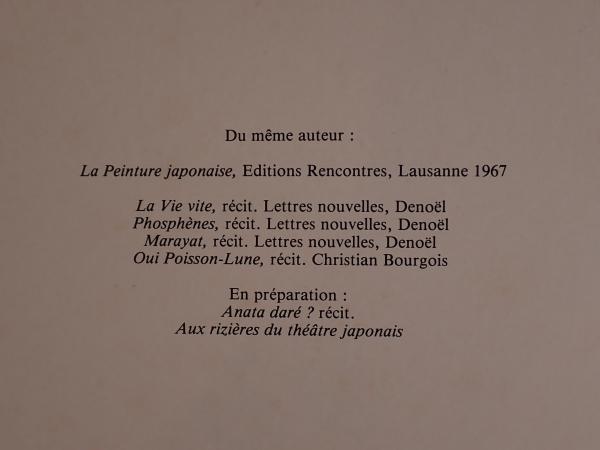 Du même auteur :

La Peinture japonaise, Editions Rencontres, Lausanne 1967

La Vie vite, récit. Lettres nouvelles, Denoël
Phosphènes, récit. Lettres nouvelles, Denoël
Marayat, récit. Lettres nouvelles, Denoël
Oui Poisson-Lune, récit. Christian Bourgois

En préparation :
Anata daré ? récit.
Aux rizières du théâtre japonais